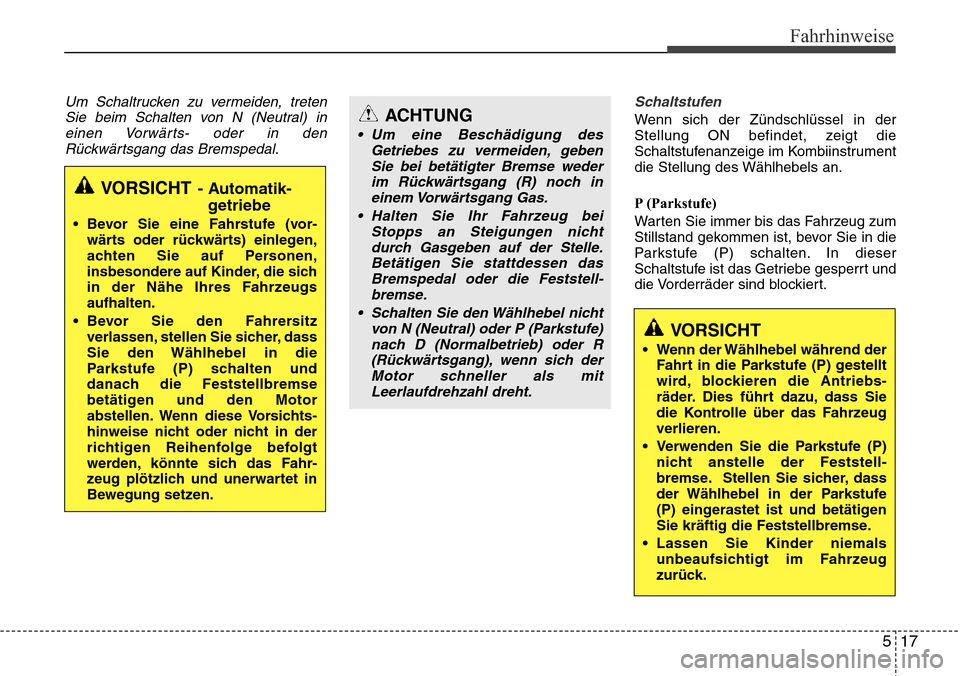 Fahrhinweise

Um Schaltrucken zu vermeiden, treten Sie beim Schalten von N (Neutral) in einen Vorwärts- oder in den Rückwärtsgang das Bremspedal.

VORSICHT - Automatikgetriebe

• Bevor Sie eine Fahrstufe (vorwärts oder rückwärts) einlegen, achten Sie auf Personen, insbesondere auf Kinder, die sich in der Nähe Ihres Fahrzeugs aufhalten.
• Bevor Sie den Fahrersitz verlassen, stellen Sie sicher, dass Sie den Wählhebel in die Parkstufe (P) schalten und danach die Feststellbremse betätigen und den Motor abstellen. Wenn diese Vorsichtshinweise nicht oder nicht in der richtigen Reihenfolge befolgt werden, könnte sich das Fahrzeug plötzlich und unerwartet in Bewegung setzen.

ACHTUNG

• Um eine Beschädigung des Getriebes zu vermeiden, geben Sie bei betätigter Bremse weder im Rückwärtsgang (R) noch in einem Vorwärtsgang Gas.
• Halten Sie Ihr Fahrzeug bei Stopps an Steigungen nicht durch Gasgeben auf der Stelle. Betätigen Sie stattdessen das Bremspedal oder die Feststellbremse.
• Schalten Sie den Wählhebel nicht von N (Neutral) oder P (Parkstufe) nach D (Normalbetrieb) oder R (Rückwärtsgang), wenn sich der Motor schneller als mit Leerlaufdrehzahl dreht.

Schaltstufen

Wenn sich der Zündschlüssel in der Stellung ON befindet, zeigt die Schaltstufenanzeige im Kombiinstrument die Stellung des Wählhebels an.

P (Parkstufe)

Warten Sie immer bis das Fahrzeug zum Stillstand gekommen ist, bevor Sie in die Parkstufe (P) schalten. In dieser Schaltstufe ist das Getriebe gesperrt und die Vorderräder sind blockiert.

VORSICHT

• Wenn der Wählhebel während der Fahrt in die Parkstufe (P) gestellt wird, blockieren die Antriebsräder. Dies führt dazu, dass Sie die Kontrolle über das Fahrzeug verlieren.
• Verwenden Sie die Parkstufe (P) nicht anstelle der Feststellbremse. Stellen Sie sicher, dass der Wählhebel in der Parkstufe (P) eingerastet ist und betätigen Sie kräftig die Feststellbremse.
• Lassen Sie Kinder niemals unbeaufsichtigt im Fahrzeug zurück.

5 17

carmanualsonline.info